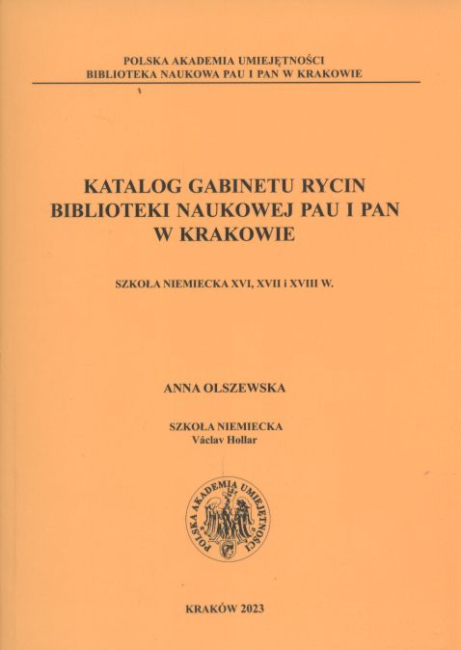 POLSKA AKADEMIA UMIEJĘTNOŚCI
BIBLIOTEKA NAUKOWA PAU I PAN W KRAKOWIE

KATALOG GABINETU RYCIN
BIBLIOTEKI NAUKOWEJ PAU I PAN
W KRAKOWIE

SZKOŁA NIEMIECKA XVI, XVII i XVIII W.

ANNA OLSZEWSKA

SZKOŁA NIEMIECKA
Václav Hollar

POLSKA AKADEMIA UMIEJĘTNOŚCI

KRAKÓW 2023